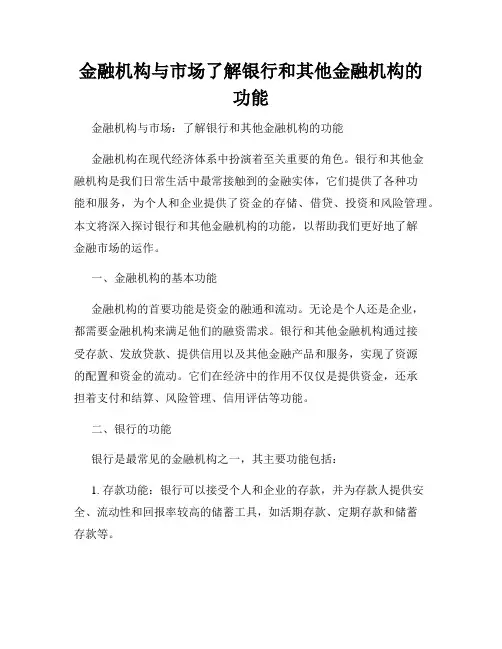 金融机构与市场了解银行和其他金融机构的功能

金融机构与市场：了解银行和其他金融机构的功能

金融机构在现代经济体系中扮演着至关重要的角色。银行和其他金融机构是我们日常生活中最常接触到的金融实体，它们提供了各种功能和服务，为个人和企业提供了资金的存储、借贷、投资和风险管理。本文将深入探讨银行和其他金融机构的功能，以帮助我们更好地了解金融市场的运作。

一、金融机构的基本功能

金融机构的首要功能是资金的融通和流动。无论是个人还是企业，都需要金融机构来满足他们的融资需求。银行和其他金融机构通过接受存款、发放贷款、提供信用以及其他金融产品和服务，实现了资源的配置和资金的流动。它们在经济中的作用不仅仅是提供资金，还承担着支付和结算、风险管理、信用评估等功能。

二、银行的功能

银行是最常见的金融机构之一，其主要功能包括：

1. 存款功能：银行可以接受个人和企业的存款，并为存款人提供安全、流动性和回报率较高的储蓄工具，如活期存款、定期存款和储蓄存款等。